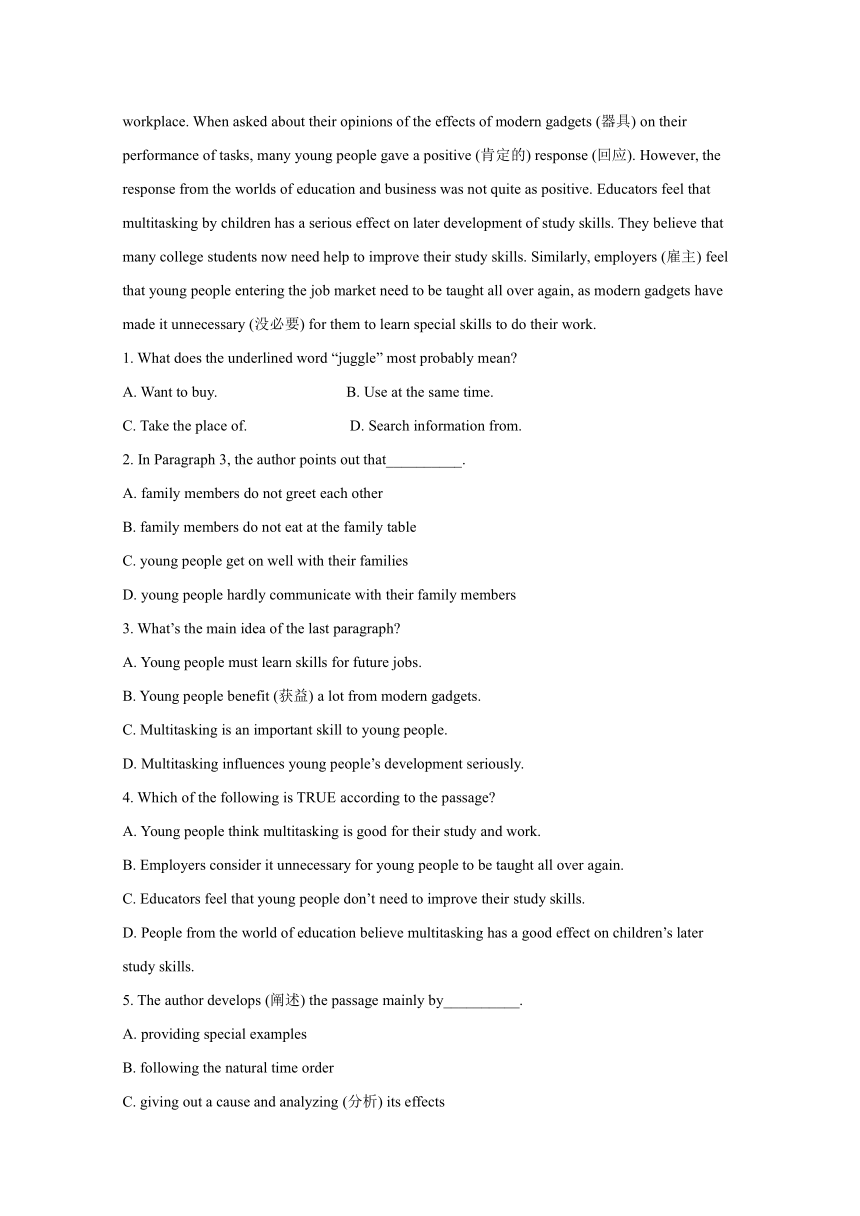 workplace. When asked about their opinions of the effects of modern gadgets (器具) on their performance of tasks, many young people gave a positive (肯定的) response (回应). However, the response from the worlds of education and business was not quite as positive. Educators feel that multitasking by children has a serious effect on later development of study skills. They believe that many college students now need help to improve their study skills. Similarly, employers (雇主) feel that young people entering the job market need to be taught all over again, as modern gadgets have made it unnecessary (没必要) for them to learn special skills to do their work.

1. What does the underlined word “juggle” most probably mean?

A. Want to buy.	B. Use at the same time.

C. Take the place of.	D. Search information from.

2. In Paragraph 3, the author points out that__________.

A. family members do not greet each other

B. family members do not eat at the family table

C. young people get on well with their families

D. young people hardly communicate with their family members

3. What’s the main idea of the last paragraph?

A. Young people must learn skills for future jobs.

B. Young people benefit (获益) a lot from modern gadgets.

C. Multitasking is an important skill to young people.

D. Multitasking influences young people’s development seriously.

4. Which of the following is TRUE according to the passage?

A. Young people think multitasking is good for their study and work.

B. Employers consider it unnecessary for young people to be taught all over again.

C. Educators feel that young people don’t need to improve their study skills.

D. People from the world of education believe multitasking has a good effect on children’s later study skills.

5. The author develops (阐述) the passage mainly by__________.

A. providing special examples

B. following the natural time order

C. giving out a cause and analyzing (分析) its effects